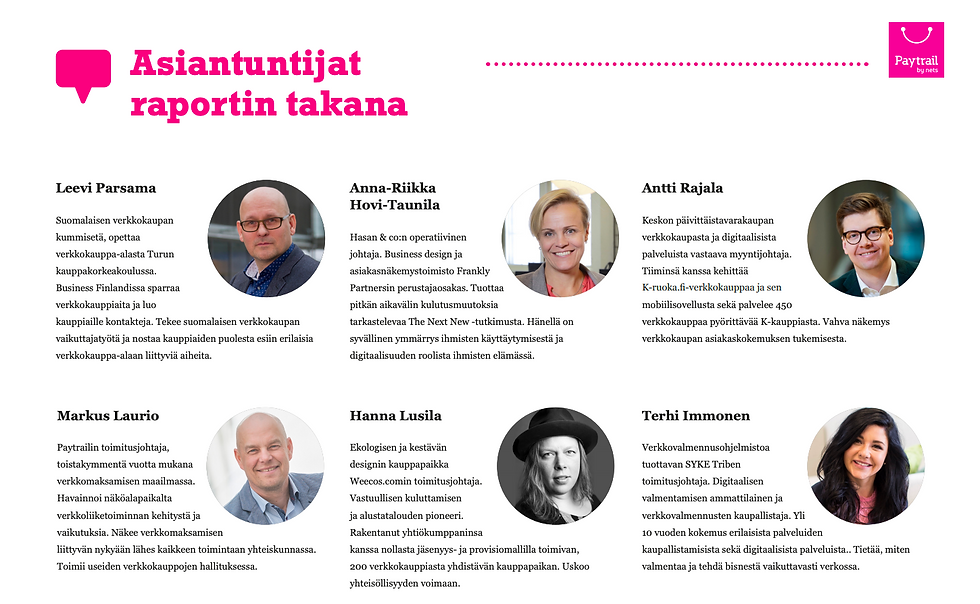 Asiantuntijat raportin takana

Paytrail by nets

Leevi Parsama

Suomalaisen verkkokaupan kummisetä, opettaa verkkokauppa-alasta Turun kauppakorkeakoulussa. Business Finlandissa sparraa verkkokauppiaita ja luo kauppiaille kontakteja. Tekee suomalaisen verkkokaupan vaikuttajatyötä ja nostaa kauppiaiden puolesta esiin erilaisia verkkokauppa-alaan liittyviä aiheita.

Anna-Riikka Hovi-Taunila

Hasan & co:n operatiivinen johtaja. Business design ja asiakasnäkemystoimisto Frankly Partnersin perustajaosakas. Tuottaa pitkän aikavälin kulutusmuutoksia tarkastelevaa The Next New -tutkimusta. Hänellä on syvällinen ymmärrys ihmisten käyttäytymisestä ja digitaalisuuden roolista ihmisten elämässä.

Antti Rajala

Keskon päivittäistavarakaupan verkkokaupasta ja digitaalisista palveluista vastaava myyntijohtaja. Tiiminsä kanssa kehittää K-ruoka.fi-verkkokauppaa ja sen mobiilisovellusta sekä palvelee 450 verkkokauppaa pyörittävää K-kauppiasta. Vahva näkemys verkkokaupan asiakaskokemuksen tukemisesta.

Markus Laurio

Paytrailin toimitusjohtaja, toistakymmentä vuotta mukana verkkomaksamisen maailmassa. Havainnoi näköalapaikalta verkkoliiketoiminnan kehitystä ja vaikutuksia. Näkee verkkomaksamisen liittyvän nykyään lähes kaikkeen toimintaan yhteiskunnassa. Toimii useiden verkkokauppojen hallituksessa.

Hanna Lusila

Ekologisen ja kestävän designin kauppapaikka Weecos.comin toimitusjohtaja. Vastuullisen kuluttamisen ja alustatalouden pioneeri. Rakentanut yhtiökumppaninsa kanssa nollasta jäsenyys- ja provisiomallilla toimivan, 200 verkkokauppiasta yhdistävän kauppapaikan. Uskoo yhteisöllisyyden voimaan.

Terhi Immonen

Verkkovalmennusohjelmistoa tuottavan SYKE Triben toimitusjohtaja. Digitaalisen valmentamisen ammattilainen ja verkkovalmennusten kaupallistaja. Yli 10 vuoden kokemus erilaisista palveluiden kaupallistamisista sekä digitaalisista palveluista.. Tietää, miten valmentaa ja tehdä bisnestä vaikuttavasti verkossa.